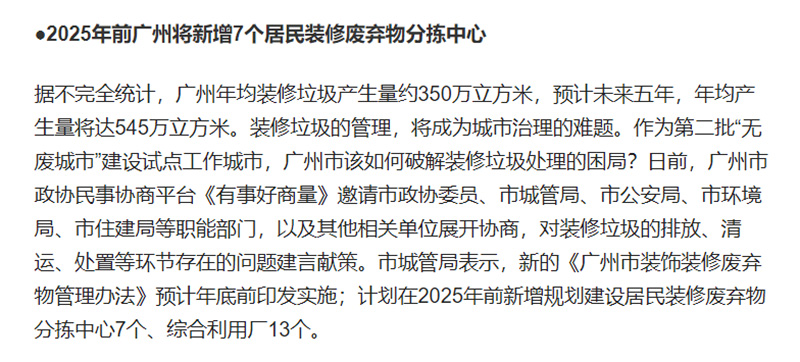 ●2025年前广州将新增7个居民装修废弃物分拣中心

据不完全统计，广州年均装修垃圾产生量约350万立方米，预计未来五年，年均产生量将达545万立方米。装修垃圾的管理，将成为城市治理的难题。作为第二批“无废城市”建设试点工作城市，广州市该如何破解装修垃圾处理的困局？日前，广州市政协民事协商平台《有事好商量》邀请市政协委员、市城管局、市公安局、市环境局、市住建局等职能部门，以及其他相关单位展开协商，对装修垃圾的排放、清运、处置等环节存在的问题建言献策。市城管局表示，新的《广州市装饰装修废弃物管理办法》预计年底前印发实施；计划在2025年前新增规划建设居民装修废弃物分拣中心7个、综合利用厂13个。